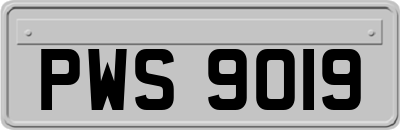 PWS 9019